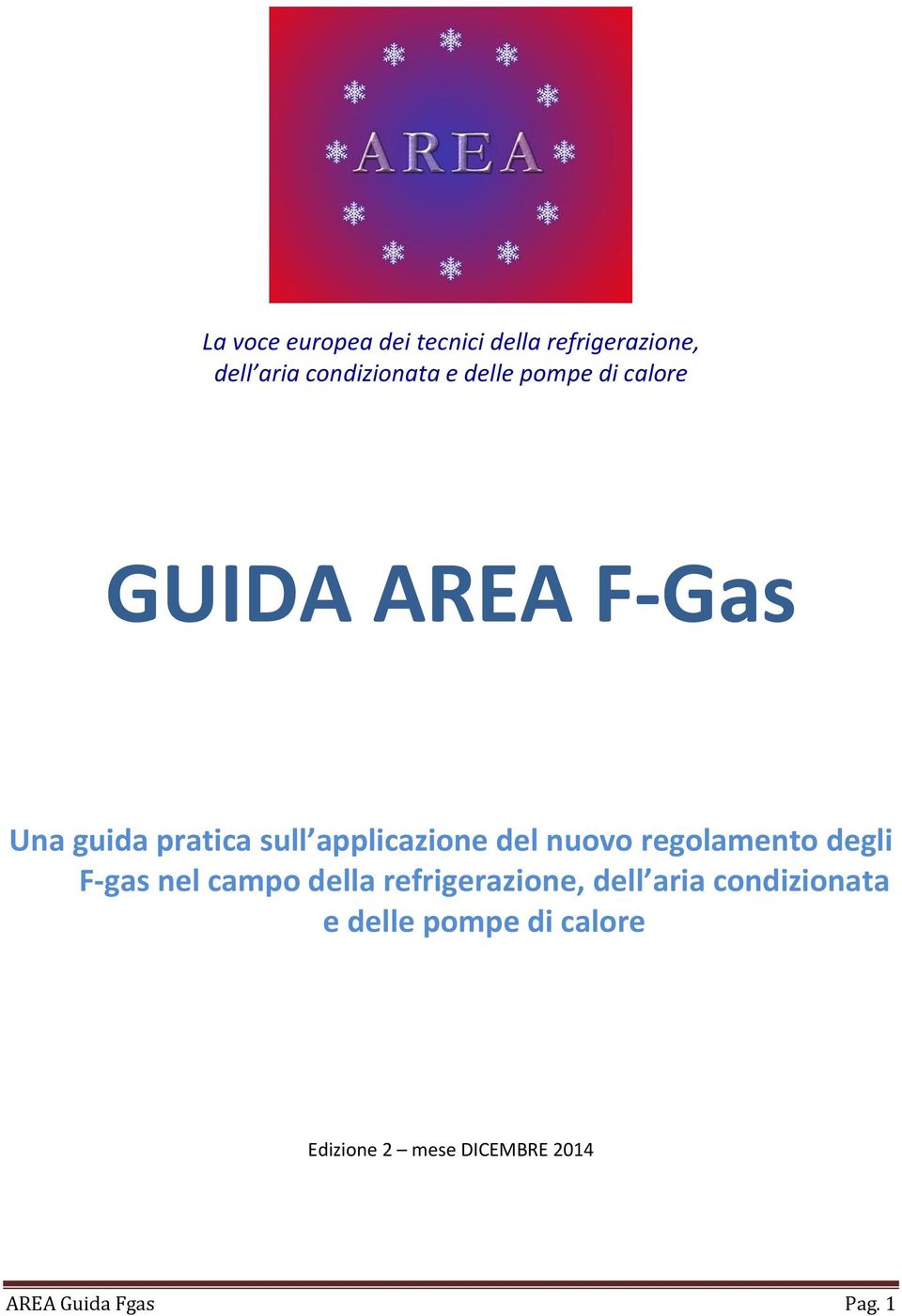 AREA

La voce europea dei tecnici della refrigerazione, dell'aria condizionata e delle pompe di calore

GUIDA AREA F-Gas

Una guida pratica sull'applicazione del nuovo regolamento degli F-gas nel campo della refrigerazione, dell'aria condizionata e delle pompe di calore

Edizione 2 – mese DICEMBRE 2014

AREA Guida Fgas Pag. 1